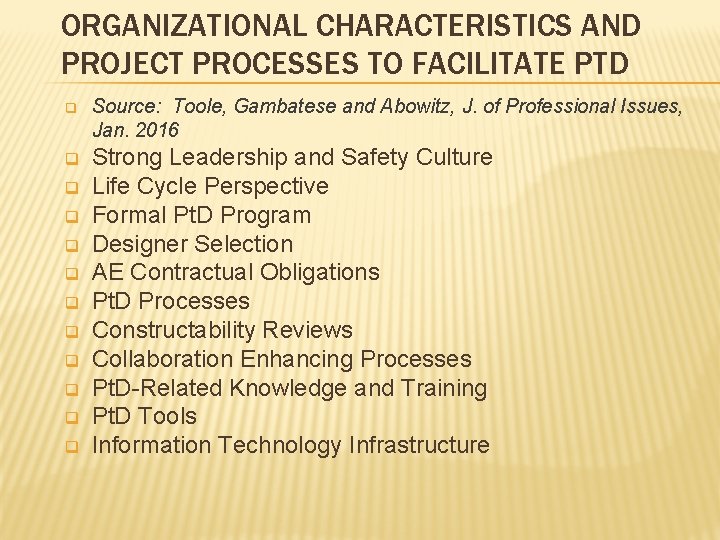 ORGANIZATIONAL CHARACTERISTICS AND PROJECT PROCESSES TO FACILITATE PTD

Source: Toole, Gambatese and Abowitz, J. of Professional Issues, Jan. 2016
Strong Leadership and Safety Culture
Life Cycle Perspective
Formal PtD Program
Designer Selection
AE Contractual Obligations
PtD Processes
Constructability Reviews
Collaboration Enhancing Processes
PtD-Related Knowledge and Training
PtD Tools
Information Technology Infrastructure